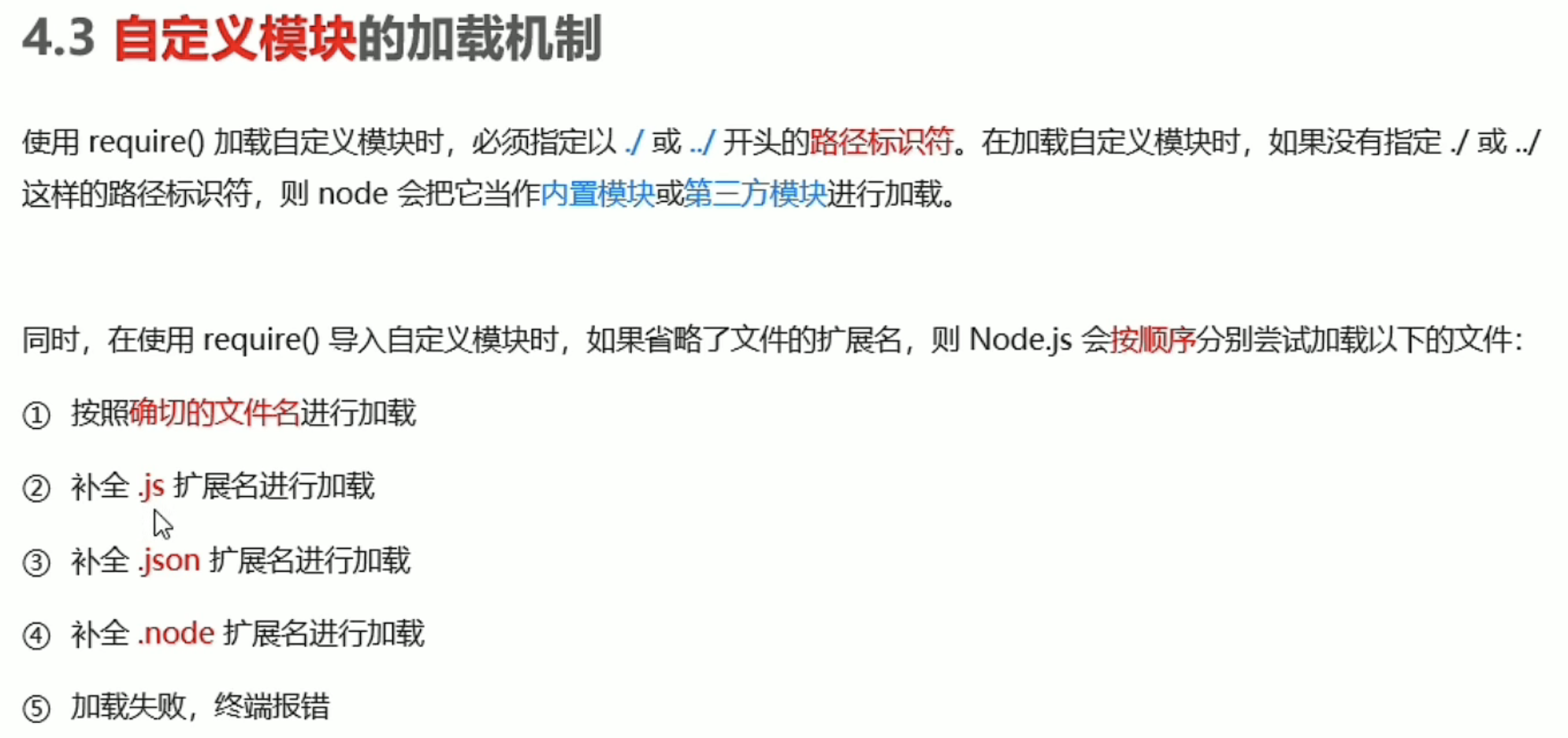 4.3 自定义模块的加载机制

使用require()加载自定义模块时，必须指定以./或../开头的路径标识符。在加载自定义模块时，如果没有指定./或../这样的路径标识符，则node会把它当作内置模块或第三方模块进行加载。

同时，在使用require()导入自定义模块时，如果省略了文件的扩展名，则Node.js会按顺序分别尝试加载以下的文件：

① 按照确切的文件名进行加载

② 补全.js扩展名进行加载

③ 补全.json扩展名进行加载

④ 补全.node扩展名进行加载

⑤ 加载失败，终端报错